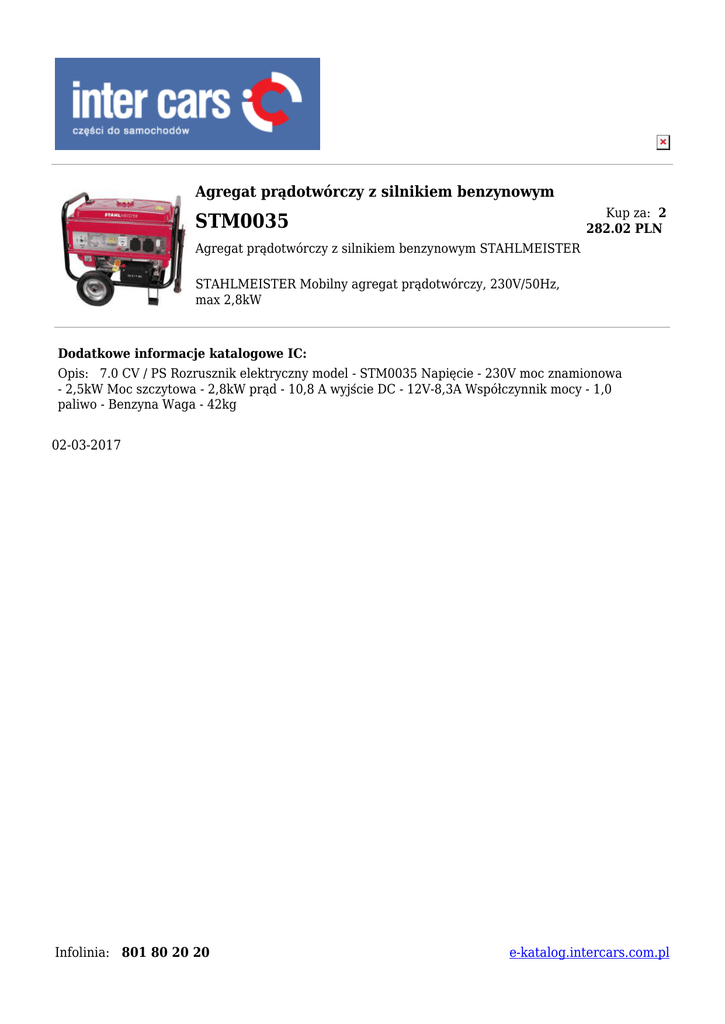 inter cars
części do samochodów

Agregat prądotwórczy z silnikiem benzynowym

STM0035

Kup za: 2 282.02 PLN

Agregat prądotwórczy z silnikiem benzynowym STAHLMEISTER

STAHLMEISTER Mobilny agregat prądotwórczy, 230V/50Hz, max 2,8kW

Dodatkowe informacje katalogowe IC:

Opis: 7.0 CV / PS Rozrusznik elektryczny model - STM0035 Napięcie - 230V moc znamionowa - 2,5kW Moc szczytowa - 2,8kW prąd - 10,8 A wyjście DC - 12V-8,3A Współczynnik mocy - 1,0 paliwo - Benzyna Waga - 42kg

02-03-2017

Infolinia: 801 80 20 20

e-katalog.intercars.com.pl